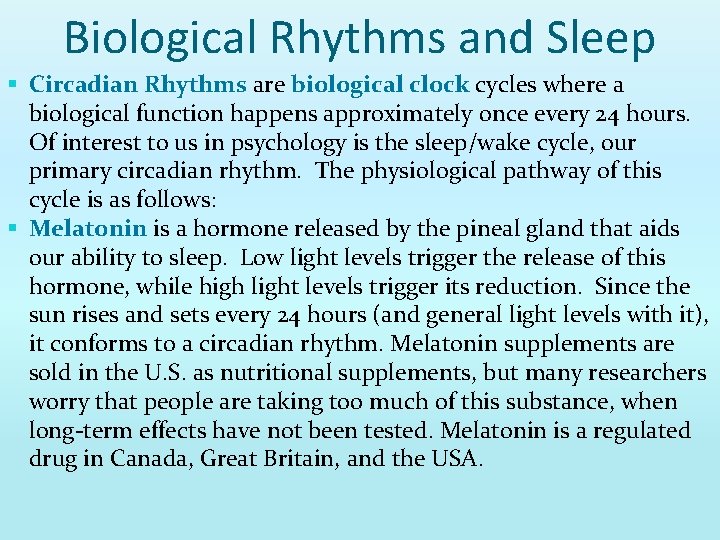 Biological Rhythms and Sleep

• Circadian Rhythms are biological clock cycles where a biological function happens approximately once every 24 hours. Of interest to us in psychology is the sleep/wake cycle, our primary circadian rhythm. The physiological pathway of this cycle is as follows:

• Melatonin is a hormone released by the pineal gland that aids our ability to sleep. Low light levels trigger the release of this hormone, while high light levels trigger its reduction. Since the sun rises and sets every 24 hours (and general light levels with it), it conforms to a circadian rhythm. Melatonin supplements are sold in the U.S. as nutritional supplements, but many researchers worry that people are taking too much of this substance, when long-term effects have not been tested. Melatonin is a regulated drug in Canada, Great Britain, and the USA.